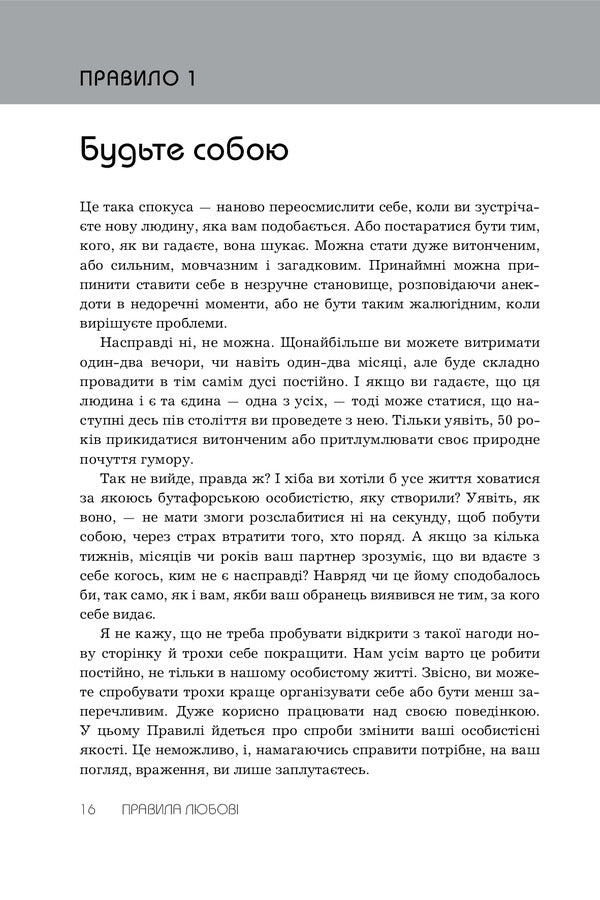 ПРАВИЛО 1

Будьте собою

Це така спокуса — наново переосмислити себе, коли ви зустрічаєте нову людину, яка вам подобається. Або постаратися бути тим, кого, як ви гадаєте, вона шукає. Можна стати дуже витонченим, або сильним, мовчазним і загадковим. Принаймні можна припинити ставити себе в незручне становище, розповідаючи анекдоти в недоречні моменти, або не бути таким жалюгідним, коли вирішуєте проблеми.

Насправді ні, не можна. Щонайбільше ви можете витримати один-два вечори, чи навіть один-два місяці, але буде складно провадити в тім самім дусі постійно. І якщо ви гадаєте, що ця людина і є та єдина — одна з усіх, — тоді може статися, що наступні десь пів століття ви проведете з нею. Тільки уявіть, 50 років прикидатися витонченим або притлумлювати своє природне почуття гумору.

Так не вийде, правда ж? І хіба ви хотіли б усе життя ховатися за якоюсь бутафорською особистістю, яку створили? Уявіть, як воно, — не мати змоги розслабитися ні на секунду, щоб побути собою, через страх втратити того, хто поряд. А якщо за кілька тижнів, місяців чи років ваш партнер зрозуміє, що ви вдаєте з себе когось, ким не є насправді? Навряд чи це йому сподобалось би, так само, як і вам, якби ваш обранець виявився не тим, за кого себе видає.

Я не кажу, що не треба пробувати відкрити з такої нагоди нову сторінку й трохи себе покращити. Нам усім варто це робити постійно, не тільки в нашому особистому житті. Звісно, ви можете спробувати трохи краще організувати себе або бути менш заперечливим. Дуже корисно працювати над своєю поведінкою. У цьому Правилі йдеться про спроби змінити ваші особистісні якості. Це неможливо, і, намагаючись справити потрібне, на ваш погляд, враження, ви лише заплутаєтесь.

16 ПРАВИЛА ЛЮБОВІ